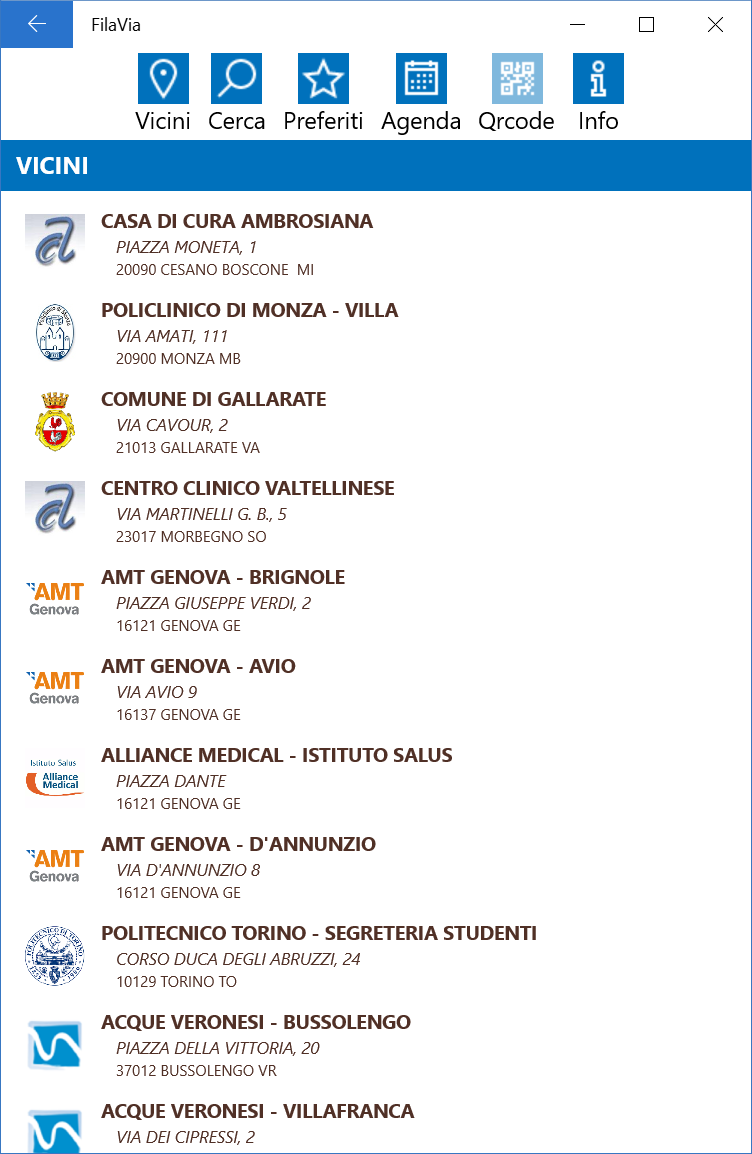 FilaVia

Vicini Cerca Preferiti Agenda Qrcode Info

VICINI

CASA DI CURA AMBROSIANA
PIAZZA MONETA, 1
20090 CESANO BOSCONE MI

POLICLINICO DI MONZA - VILLA
VIA AMATI, 111
20900 MONZA MB

COMUNE DI GALLARATE
VIA CAVOUR, 2
21013 GALLARATE VA

CENTRO CLINICO VALTELLINESE
VIA MARTINELLI G. B., 5
23017 MORBEGNO SO

AMT Genova
AMT GENOVA - BRIGNOLE
PIAZZA GIUSEPPE VERDI, 2
16121 GENOVA GE

AMT Genova
AMT GENOVA - AVIO
VIA AVIO 9
16137 GENOVA GE

Istituto Salus Alliance Medical
ALLIANCE MEDICAL - ISTITUTO SALUS
PIAZZA DANTE
16121 GENOVA GE

AMT Genova
AMT GENOVA - D'ANNUNZIO
VIA D'ANNUNZIO 8
16121 GENOVA GE

POLITECNICO TORINO - SEGRETERIA STUDENTI
CORSO DUCA DEGLI ABRUZZI, 24
10129 TORINO TO

ACQUE VERONESI - BUSSOLENGO
PIAZZA DELLA VITTORIA, 20
37012 BUSSOLENGO VR

ACQUE VERONESI - VILLAFRANCA
VIA DEI CIPRESSI, 2